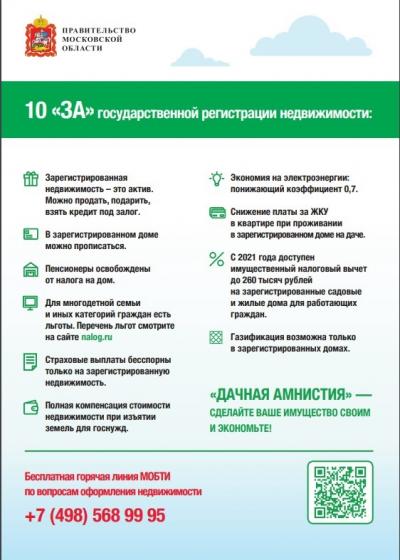 ПРАВИТЕЛЬСТВО
МОСКОВСКОЙ
ОБЛАСТИ

10 «ЗА» государственной регистрации недвижимости:

Зарегистрированная недвижимость – это актив. Можно продать, подарить, взять кредит под залог.

В зарегистрированном доме можно прописаться.

Пенсионеры освобождены от налога на дом.

Для многодетной семьи и иных категорий граждан есть льготы. Перечень льгот смотрите на сайте nalog.ru

Страховые выплаты бесспорны только на зарегистрированную недвижимость.

Полная компенсация стоимости недвижимости при изъятии земель для госнужд.

Экономия на электроэнергии: понижающий коэффициент 0,7.

Снижение платы за ЖКУ в квартире при проживании в зарегистрированном доме на даче.

С 2021 года доступен имущественный налоговый вычет до 260 тысяч рублей на зарегистрированные садовые и жилые дома для работающих граждан.

Газификация возможна только в зарегистрированных домах.

«ДАЧНАЯ АМНИСТИЯ» — СДЕЛАЙТЕ ВАШЕ ИМУЩЕСТВО СВОИМ И ЭКОНОМЬТЕ!

Бесплатная горячая линия МОБТИ по вопросам оформления недвижимости
+7 (498) 568 99 95